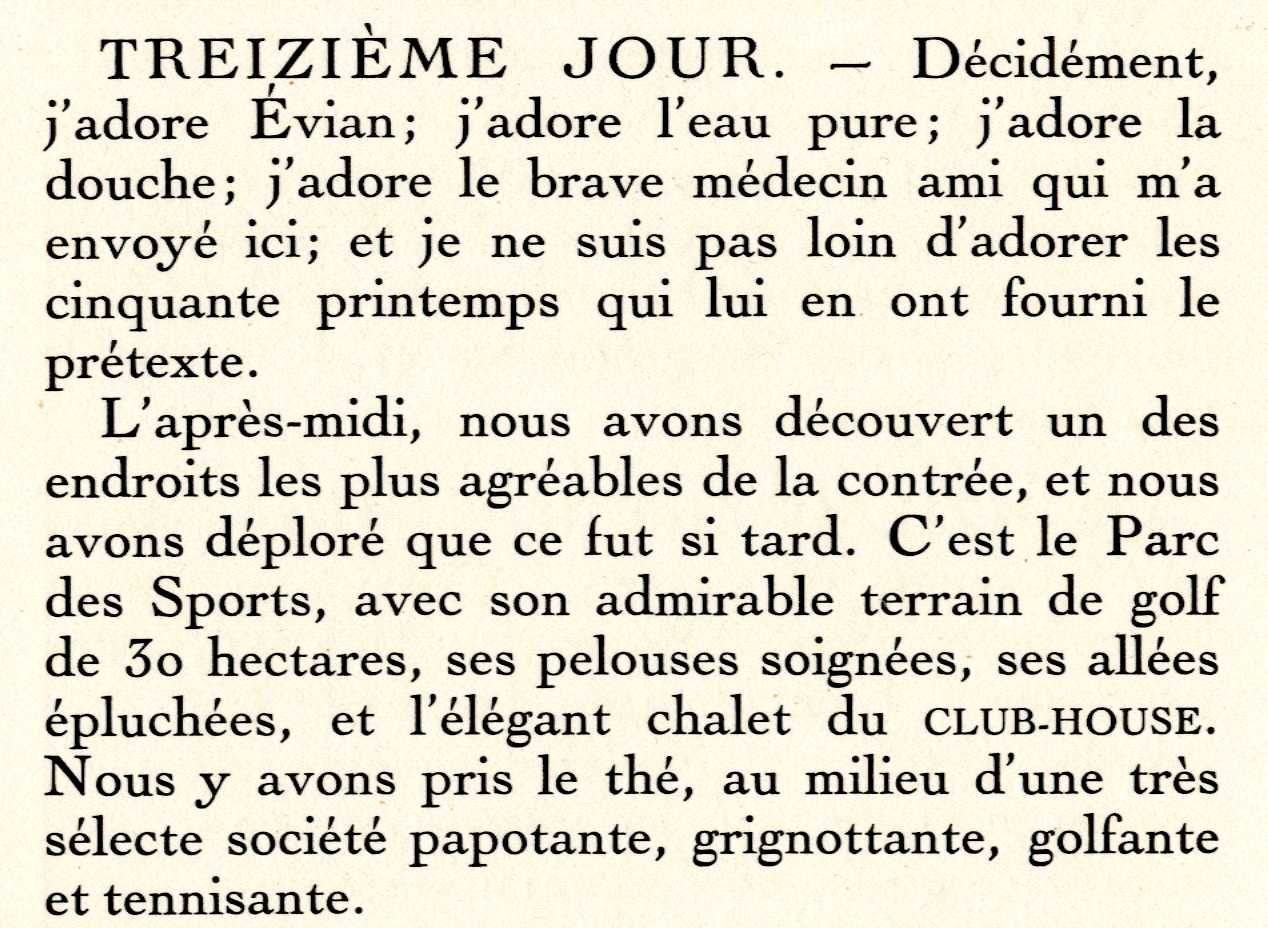 TREIZIÈME JOUR. — Décidément, j'adore Évian; j'adore l'eau pure; j'adore la douche; j'adore le brave médecin ami qui m'a envoyé ici; et je ne suis pas loin d'adorer les cinquante printemps qui lui en ont fourni le prétexte.

L'après-midi, nous avons découvert un des endroits les plus agréables de la contrée, et nous avons déploré que ce fut si tard. C'est le Parc des Sports, avec son admirable terrain de golf de 30 hectares, ses pelouses soignées, ses allées épluchées, et l'élégant chalet du CLUB-HOUSE. Nous y avons pris le thé, au milieu d'une très sélecte société papotante, grignottante, golfante et tennisante.